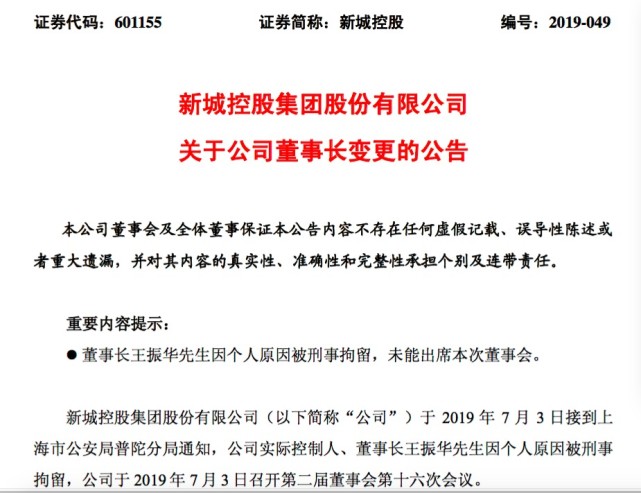 证券代码：601155　　证券简称：新城控股　　编号：2019-049

新城控股集团股份有限公司
关于公司董事长变更的公告

本公司董事会及全体董事保证本公告内容不存在任何虚假记载、误导性陈述或者重大遗漏，并对其内容的真实性、准确性和完整性承担个别及连带责任。

重要内容提示：

● 董事长王振华先生因个人原因被刑事拘留，未能出席本次董事会。

新城控股集团股份有限公司（以下简称“公司”）于 2019 年 7 月 3 日接到上海市公安局普陀分局通知，公司实际控制人、董事长王振华先生因个人原因被刑事拘留，公司于 2019 年 7 月 3 日召开第二届董事会第十六次会议。